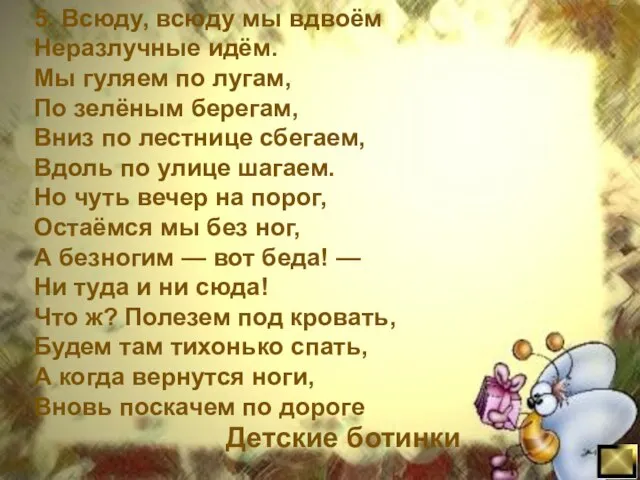 5. Всюду, всюду мы вдвоём
Неразлучные идём.
Мы гуляем по лугам,
По зелёным берегам,
Вниз по лестнице сбегаем,
Вдоль по улице шагаем.
Но чуть вечер на порог,
Остаёмся мы без ног,
А безногим — вот беда! —
Ни туда и ни сюда!
Что ж? Полезем под кровать,
Будем там тихонько спать,
А когда вернутся ноги,
Вновь поскачем по дороге

Детские ботинки